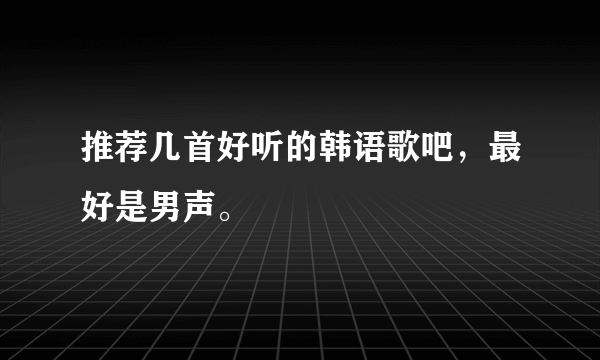 推荐几首好听的韩语歌吧，最好是男声。